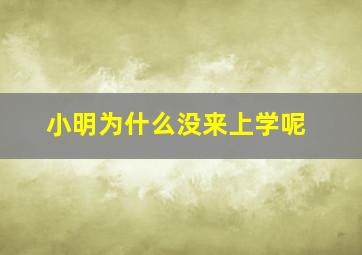 小明为什么没来上学呢